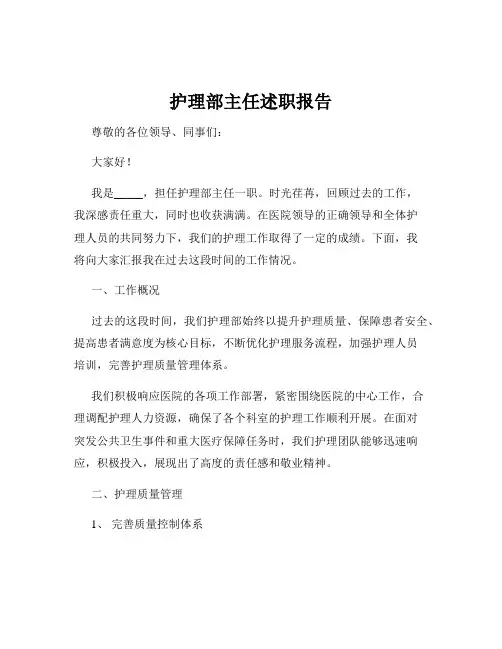 护理部主任述职报告

尊敬的各位领导、同事们：

大家好！

我是_____，担任护理部主任一职。时光荏苒，回顾过去的工作，我深感责任重大，同时也收获满满。在医院领导的正确领导和全体护理人员的共同努力下，我们的护理工作取得了一定的成绩。下面，我将向大家汇报我在过去这段时间的工作情况。

一、工作概况

过去的这段时间，我们护理部始终以提升护理质量、保障患者安全、提高患者满意度为核心目标，不断优化护理服务流程，加强护理人员培训，完善护理质量管理体系。

我们积极响应医院的各项工作部署，紧密围绕医院的中心工作，合理调配护理人力资源，确保了各个科室的护理工作顺利开展。在面对突发公共卫生事件和重大医疗保障任务时，我们护理团队能够迅速响应，积极投入，展现出了高度的责任感和敬业精神。

二、护理质量管理

1、 完善质量控制体系